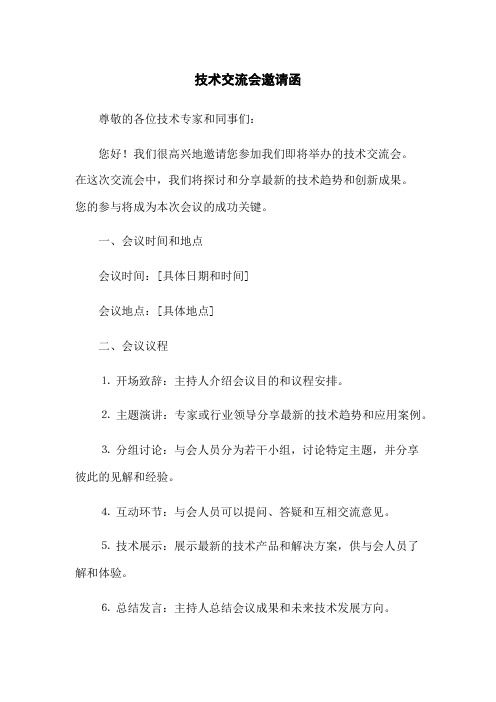 技术交流会邀请函

尊敬的各位技术专家和同事们：

您好！我们很高兴地邀请您参加我们即将举办的技术交流会。在这次交流会中，我们将探讨和分享最新的技术趋势和创新成果。您的参与将成为本次会议的成功关键。

一、会议时间和地点

会议时间：[具体日期和时间]

会议地点：[具体地点]

二、会议议程

1. 开场致辞：主持人介绍会议目的和议程安排。

2. 主题演讲：专家或行业领导分享最新的技术趋势和应用案例。

3. 分组讨论：与会人员分为若干小组，讨论特定主题，并分享彼此的见解和经验。

4. 互动环节：与会人员可以提问、答疑和互相交流意见。

5. 技术展示：展示最新的技术产品和解决方案，供与会人员了解和体验。

6. 总结发言：主持人总结会议成果和未来技术发展方向。